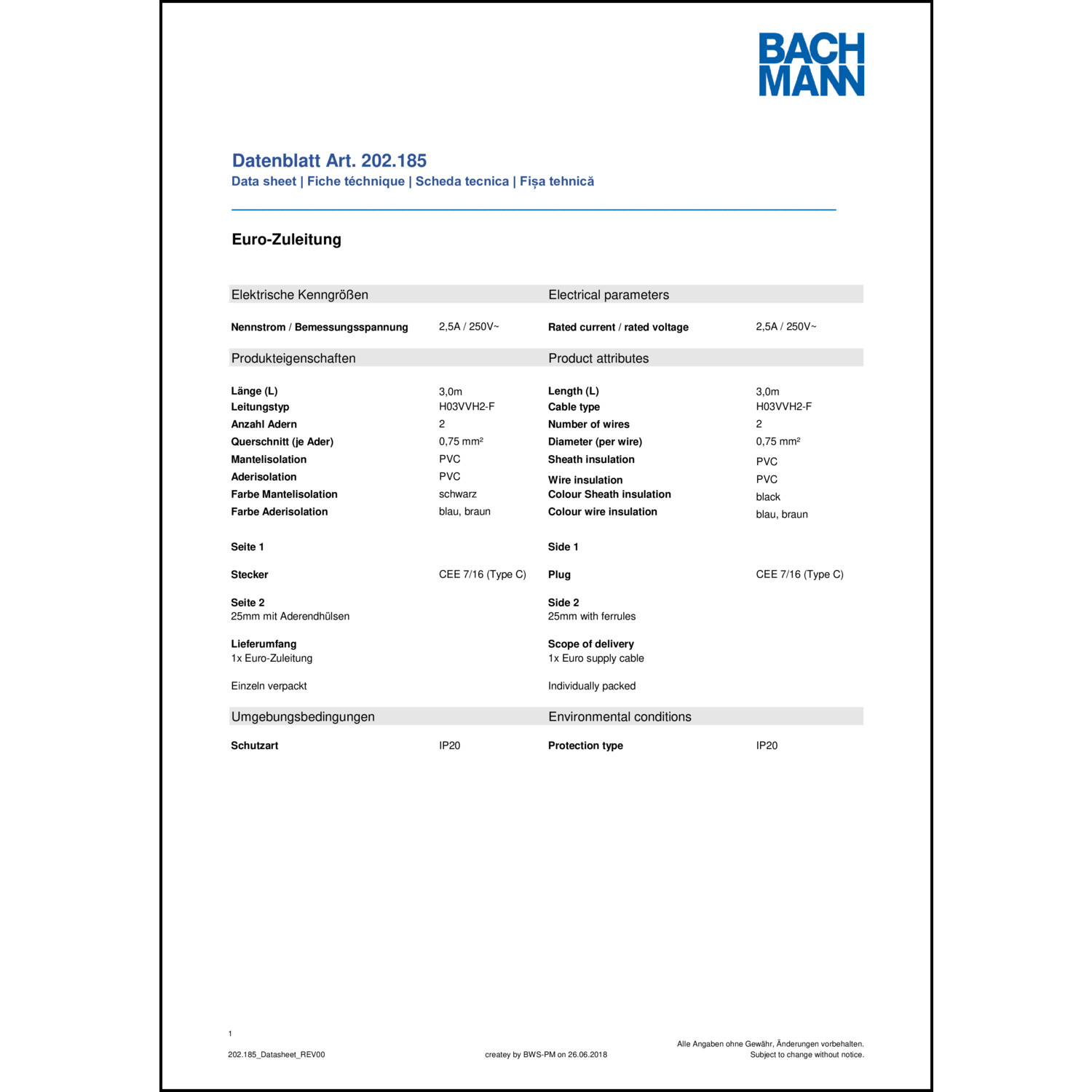 BACH
MANN

Datenblatt Art. 202.185
Data sheet | Fiche téchnique | Scheda tecnica | Fișa tehnică

Euro-Zuleitung

Elektrische Kenngrößen

Nennstrom / Bemessungsspannung 2,5A / 250V~

Produkteigenschaften

Länge (L) 3,0m
Leitungstyp H03VVH2-F
Anzahl Adern 2
Querschnitt (je Ader) 0,75 mm²
Mantelisolation PVC
Aderisolation PVC
Farbe Mantelisolation schwarz
Farbe Aderisolation blau, braun

Seite 1

Stecker CEE 7/16 (Type C)

Seite 2
25mm mit Aderendhülsen

Lieferumfang
1x Euro-Zuleitung

Einzeln verpackt

Umgebungsbedingungen

Schutzart IP20

Electrical parameters

Rated current / rated voltage 2,5A / 250V~

Product attributes

Length (L) 3,0m
Cable type H03VVH2-F
Number of wires 2
Diameter (per wire) 0,75 mm²
Sheath insulation PVC
Wire insulation PVC
Colour Sheath insulation black
Colour wire insulation blau, braun

Side 1

Plug CEE 7/16 (Type C)

Side 2
25mm with ferrules

Scope of delivery
1x Euro supply cable

Individually packed

Environmental conditions

Protection type IP20

1

202.185_Datasheet_REV00

createy by BWS-PM on 26.06.2018

Alle Angaben ohne Gewähr, Änderungen vorbehalten.
Subject to change without notice.